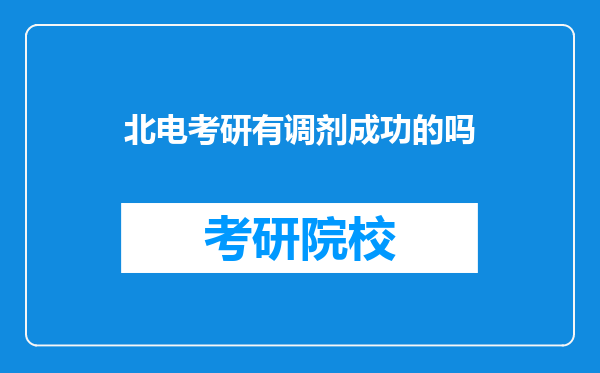 北电考研有调剂成功的吗

考研院校